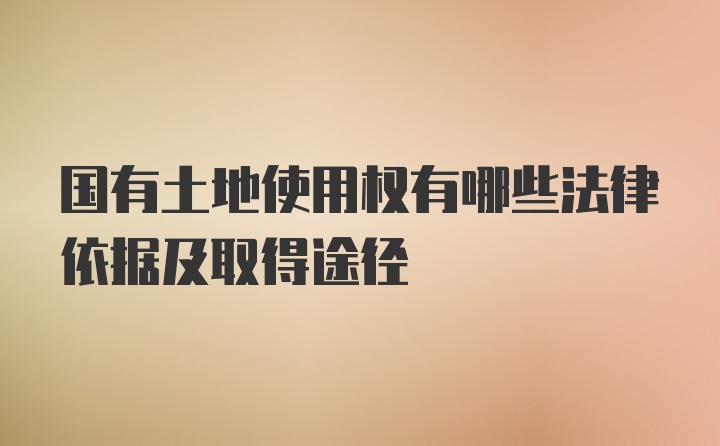 国有土地使用权有哪些法律依据及取得途径